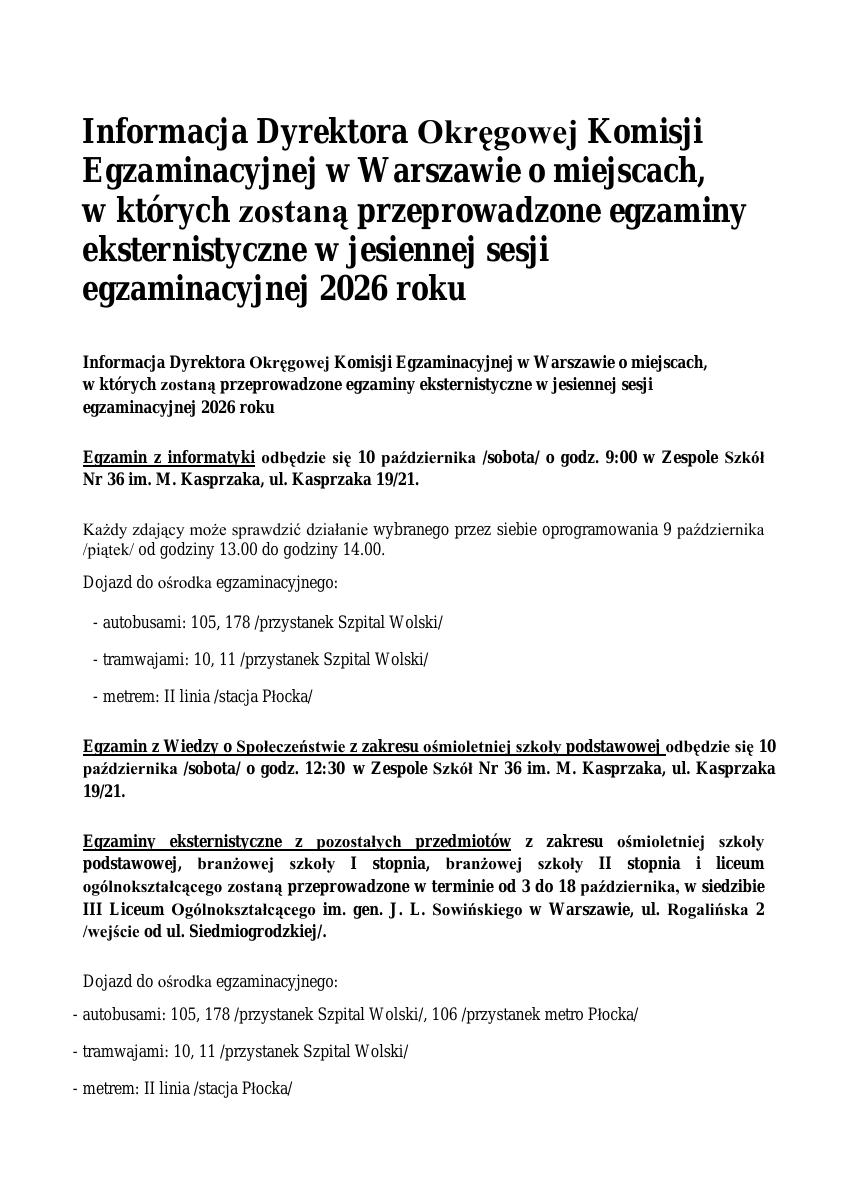 Informacja Dyrektora Okręgowej Komisji Egzaminacyjnej w Warszawie o miejscach, w których zostaną przeprowadzone egzaminy eksternistyczne w jesiennej sesji egzaminacyjnej 2026 roku

Informacja Dyrektora Okręgowej Komisji Egzaminacyjnej w Warszawie o miejscach, w których zostaną przeprowadzone egzaminy eksternistyczne w jesiennej sesji egzaminacyjnej 2026 roku

Egzamin z informatyki odbędzie się 10 października /sobota/ o godz. 9:00 w Zespole Szkół Nr 36 im. M. Kasprzaka, ul. Kasprzaka 19/21.

Każdy zdający może sprawdzić działanie wybranego przez siebie oprogramowania 9 października /piątek/ od godziny 13.00 do godziny 14.00.

Dojazd do ośrodka egzaminacyjnego:

- autobusami: 105, 178 /przystanek Szpital Wolski/

- tramwajami: 10, 11 /przystanek Szpital Wolski/

- metrem: II linia /stacja Płocka/

Egzamin z Wiedzy o Społeczeństwie z zakresu ośmioletniej szkoły podstawowej odbędzie się 10 października /sobota/ o godz. 12:30 w Zespole Szkół Nr 36 im. M. Kasprzaka, ul. Kasprzaka 19/21.

Egzaminy eksternistyczne z pozostałych przedmiotów z zakresu ośmioletniej szkoły podstawowej, branżowej szkoły I stopnia, branżowej szkoły II stopnia i liceum ogólnokształcącego zostaną przeprowadzone w terminie od 3 do 18 października, w siedzibie III Liceum Ogólnokształcącego im. gen. J. L. Sowińskiego w Warszawie, ul. Rogalińska 2 /wejście od ul. Siedmiogrodzkiej/.

Dojazd do ośrodka egzaminacyjnego:

- autobusami: 105, 178 /przystanek Szpital Wolski/, 106 /przystanek metro Płocka/

- tramwajami: 10, 11 /przystanek Szpital Wolski/

- metrem: II linia /stacja Płocka/